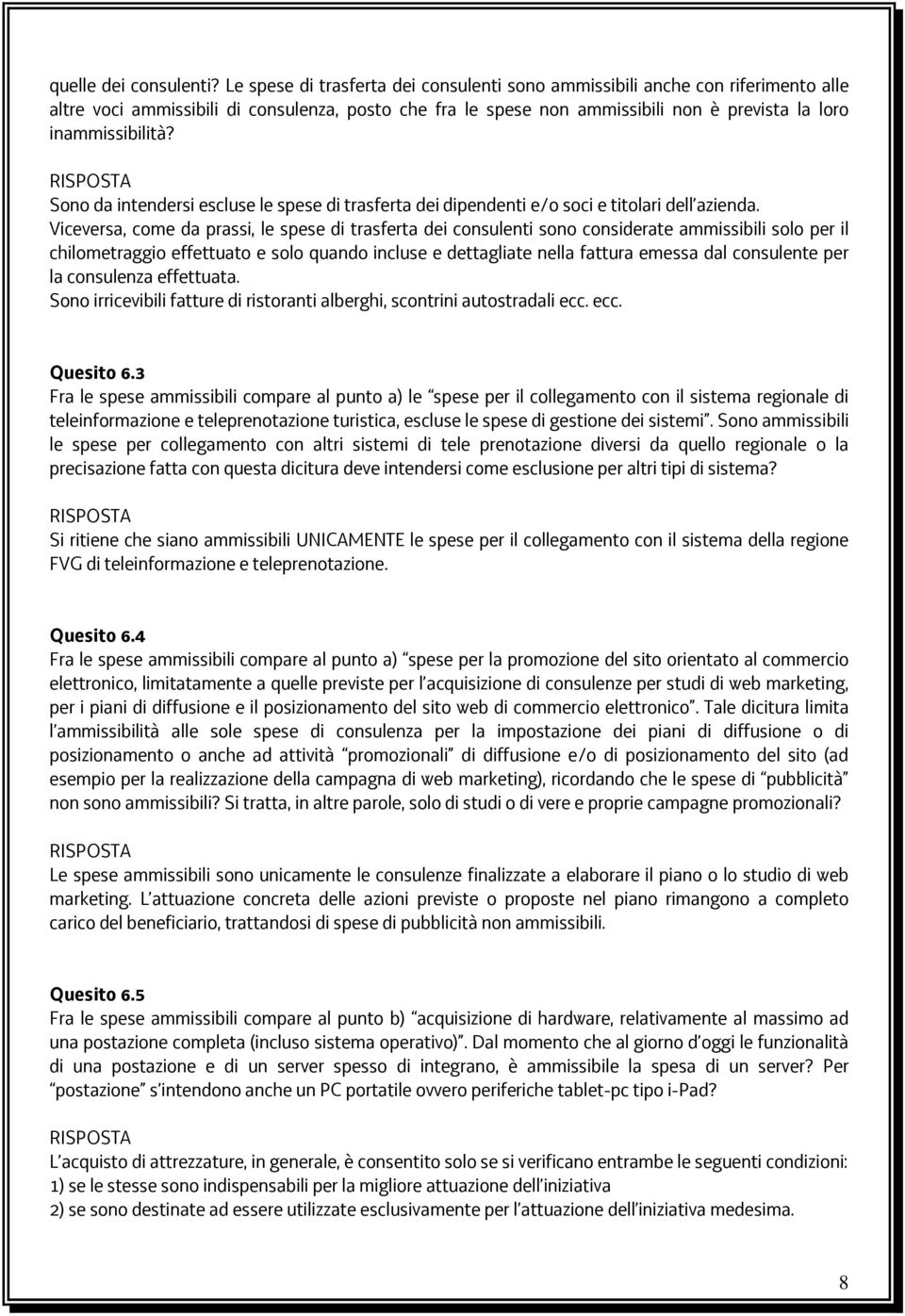 quelle dei consulenti? Le spese di trasferta dei consulenti sono ammissibili anche con riferimento alle altre voci ammissibili di consulenza, posto che fra le spese non ammissibili non è prevista la loro inammissibilità?

RISPOSTA
Sono da intendersi escluse le spese di trasferta dei dipendenti e/o soci e titolari dell'azienda.
Viceversa, come da prassi, le spese di trasferta dei consulenti sono considerate ammissibili solo per il chilometraggio effettuato e solo quando incluse e dettagliate nella fattura emessa dal consulente per la consulenza effettuata.
Sono irricevibili fatture di ristoranti alberghi, scontrini autostradali ecc. ecc.

Quesito 6.3
Fra le spese ammissibili compare al punto a) le "spese per il collegamento con il sistema regionale di teleinformazione e teleprenotazione turistica, escluse le spese di gestione dei sistemi". Sono ammissibili le spese per collegamento con altri sistemi di tele prenotazione diversi da quello regionale o la precisazione fatta con questa dicitura deve intendersi come esclusione per altri tipi di sistema?

RISPOSTA
Si ritiene che siano ammissibili UNICAMENTE le spese per il collegamento con il sistema della regione FVG di teleinformazione e teleprenotazione.

Quesito 6.4
Fra le spese ammissibili compare al punto a) "spese per la promozione del sito orientato al commercio elettronico, limitatamente a quelle previste per l'acquisizione di consulenze per studi di web marketing, per i piani di diffusione e il posizionamento del sito web di commercio elettronico". Tale dicitura limita l'ammissibilità alle sole spese di consulenza per la impostazione dei piani di diffusione o di posizionamento o anche ad attività "promozionali" di diffusione e/o di posizionamento del sito (ad esempio per la realizzazione della campagna di web marketing), ricordando che le spese di "pubblicità" non sono ammissibili? Si tratta, in altre parole, solo di studi o di vere e proprie campagne promozionali?

RISPOSTA
Le spese ammissibili sono unicamente le consulenze finalizzate a elaborare il piano o lo studio di web marketing. L'attuazione concreta delle azioni previste o proposte nel piano rimangono a completo carico del beneficiario, trattandosi di spese di pubblicità non ammissibili.

Quesito 6.5
Fra le spese ammissibili compare al punto b) "acquisizione di hardware, relativamente al massimo ad una postazione completa (incluso sistema operativo)". Dal momento che al giorno d'oggi le funzionalità di una postazione e di un server spesso di integrano, è ammissibile la spesa di un server? Per "postazione" s'intendono anche un PC portatile ovvero periferiche tablet-pc tipo i-Pad?

RISPOSTA
L'acquisto di attrezzature, in generale, è consentito solo se si verificano entrambe le seguenti condizioni:
1) se le stesse sono indispensabili per la migliore attuazione dell'iniziativa
2) se sono destinate ad essere utilizzate esclusivamente per l'attuazione dell'iniziativa medesima.

8